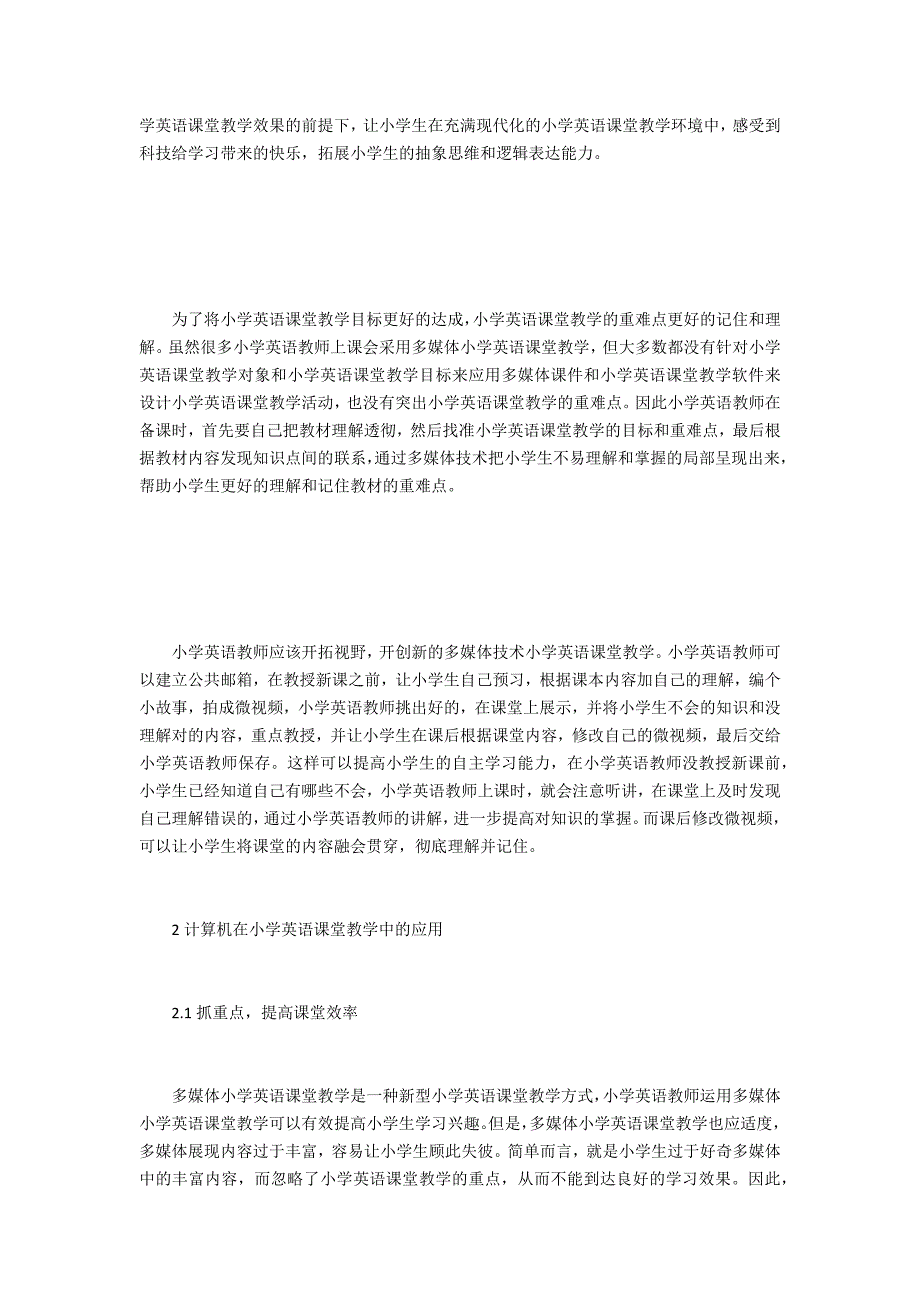 学英语课堂教学效果的前提下，让小学生在充满现代化的小学英语课堂教学环境中，感受到科技给学习带来的快乐，拓展小学生的抽象思维和逻辑表达能力。

为了将小学英语课堂教学目标更好的达成，小学英语课堂教学的重难点更好的记住和理解。虽然很多小学英语教师上课会采用多媒体小学英语课堂教学，但大多数都没有针对小学英语课堂教学对象和小学英语课堂教学目标来应用多媒体课件和小学英语课堂教学软件来设计小学英语课堂教学活动，也没有突出小学英语课堂教学的重难点。因此小学英语教师在备课时，首先要自己把教材理解透彻，然后找准小学英语课堂教学的目标和重难点，最后根据教材内容发现知识点间的联系，通过多媒体技术把小学生不易理解和掌握的局部呈现出来，帮助小学生更好的理解和记住教材的重难点。

小学英语教师应该开拓视野，开创新的多媒体技术小学英语课堂教学。小学英语教师可以建立公共邮箱，在教授新课之前，让小学生自己预习，根据课本内容加自己的理解，编个小故事，拍成微视频，小学英语教师挑出好的，在课堂上展示，并将小学生不会的知识和没理解对的内容，重点教授，并让小学生在课后根据课堂内容，修改自己的微视频，最后交给小学英语教师保存。这样可以提高小学生的自主学习能力，在小学英语教师没教授新课前，小学生已经知道自己有哪些不会，小学英语教师上课时，就会注意听讲，在课堂上及时发现自己理解错误的，通过小学英语教师的讲解，进一步提高对知识的掌握。而课后修改微视频，可以让小学生将课堂的内容融会贯穿，彻底理解并记住。

2 计算机在小学英语课堂教学中的应用

2.1 抓重点，提高课堂效率

多媒体小学英语课堂教学是一种新型小学英语课堂教学方式，小学英语教师运用多媒体小学英语课堂教学可以有效提高小学生学习兴趣。但是，多媒体小学英语课堂教学也应适度，多媒体展现内容过于丰富，容易让小学生顾此失彼。简单而言，就是小学生过于好奇多媒体中的丰富内容，而忽略了小学英语课堂教学的重点，从而不能到达良好的学习效果。因此，